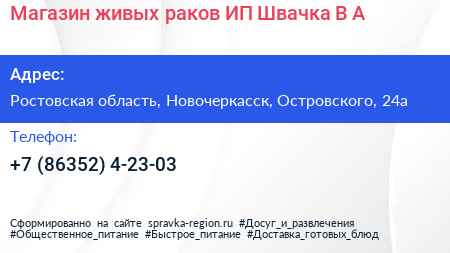 Магазин живых раков ИП Швачка В А

Адрес:

Ростовская область, Новочеркасск, Островского, 24а

Телефон:

+7 (86352) 4-23-03

Сформированно на сайте spravka-region.ru #Досуг_и_развлечения #Общественное_питание #Быстрое_питание #Доставка_готовых_блюд